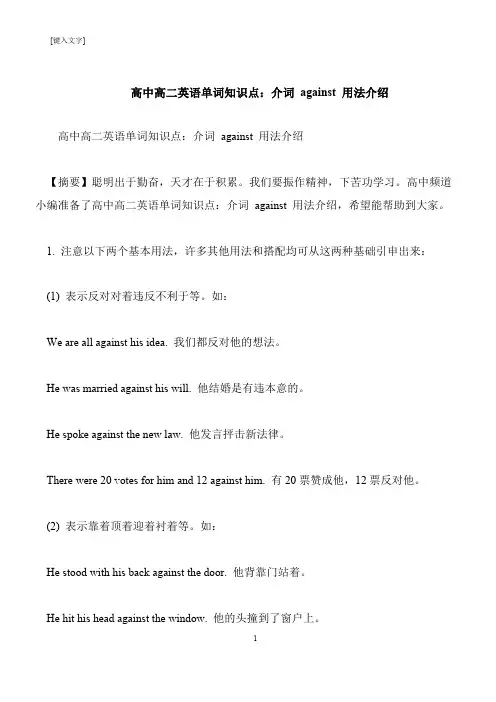 [键入文字]

高中高二英语单词知识点：介词 against 用法介绍

高中高二英语单词知识点：介词 against 用法介绍

【摘要】聪明出于勤奋，天才在于积累。我们要振作精神，下苦功学习。高中频道小编准备了高中高二英语单词知识点：介词 against 用法介绍，希望能帮助到大家。

1. 注意以下两个基本用法，许多其他用法和搭配均可从这两种基础引申出来：

(1) 表示反对对着违反不利于等。如：

We are all against his idea. 我们都反对他的想法。

He was married against his will. 他结婚是有违本意的。

He spoke against the new law. 他发言抨击新法律。

There were 20 votes for him and 12 against him. 有 20 票赞成他，12 票反对他。

(2) 表示靠着顶着迎着衬着等。如：

He stood with his back against the door. 他背靠门站着。

He hit his head against the window. 他的头撞到了窗户上。

1